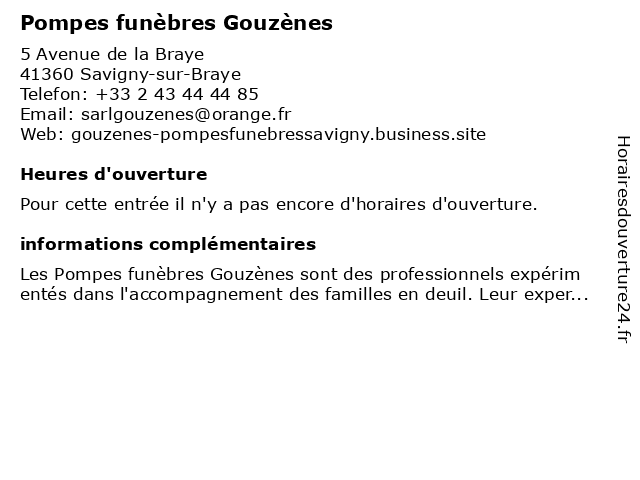 Pompes funèbres Gouzènes

5 Avenue de la Braye
41360 Savigny-sur-Braye
Telefon: +33 2 43 44 44 85
Email: sarlgouzenes@orange.fr
Web: gouzenes-pompesfunebressavigny.business.site

Heures d'ouverture

Pour cette entrée il n'y a pas encore d'horaires d'ouverture.

informations complémentaires

Les Pompes funèbres Gouzènes sont des professionnels expérim entés dans l'accompagnement des familles en deuil. Leur exper...

Horairesdouverture24.fr